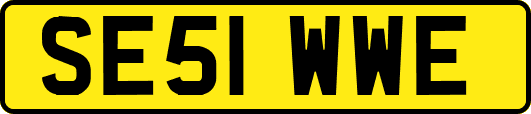 SE51 WWE